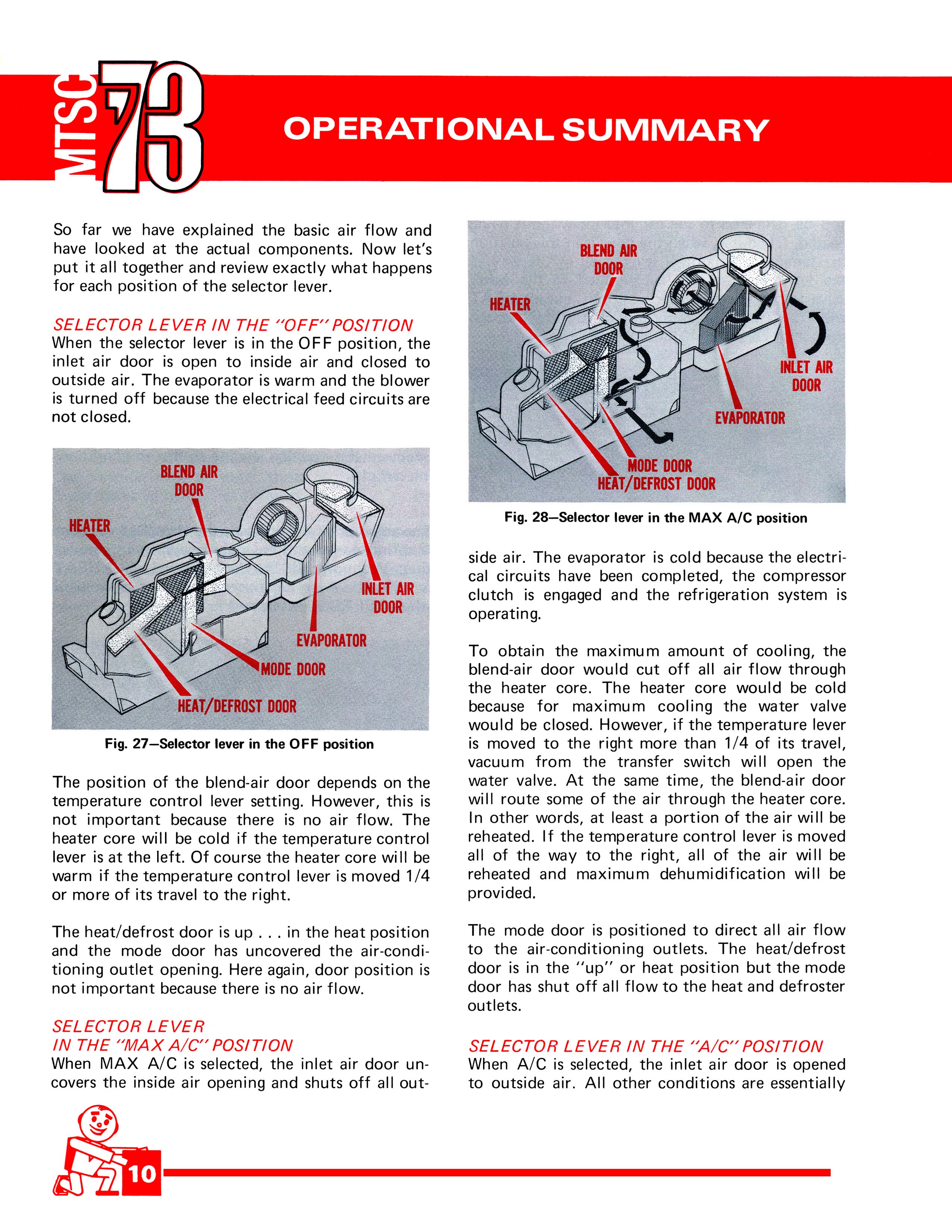 MTSC 73

OPERATIONAL SUMMARY

So far we have explained the basic air flow and have looked at the actual components. Now let's put it all together and review exactly what happens for each position of the selector lever.

SELECTOR LEVER IN THE "OFF" POSITION
When the selector lever is in the OFF position, the inlet air door is open to inside air and closed to outside air. The evaporator is warm and the blower is turned off because the electrical feed circuits are not closed.

BLEND AIR DOOR
HEATER
INLET AIR DOOR
EVAPORATOR
MODE DOOR
HEAT/DEFROST DOOR

Fig. 27—Selector lever in the OFF position

The position of the blend-air door depends on the temperature control lever setting. However, this is not important because there is no air flow. The heater core will be cold if the temperature control lever is at the left. Of course the heater core will be warm if the temperature control lever is moved 1/4 or more of its travel to the right.

The heat/defrost door is up . . . in the heat position and the mode door has uncovered the air-conditioning outlet opening. Here again, door position is not important because there is no air flow.

SELECTOR LEVER
IN THE "MAX A/C" POSITION
When MAX A/C is selected, the inlet air door uncovers the inside air opening and shuts off all out-

BLEND AIR DOOR
HEATER
INLET AIR DOOR
EVAPORATOR
MODE DOOR
HEAT/DEFROST DOOR

Fig. 28—Selector lever in the MAX A/C position

side air. The evaporator is cold because the electrical circuits have been completed, the compressor clutch is engaged and the refrigeration system is operating.

To obtain the maximum amount of cooling, the blend-air door would cut off all air flow through the heater core. The heater core would be cold because for maximum cooling the water valve would be closed. However, if the temperature lever is moved to the right more than 1/4 of its travel, vacuum from the transfer switch will open the water valve. At the same time, the blend-air door will route some of the air through the heater core. In other words, at least a portion of the air will be reheated. If the temperature control lever is moved all of the way to the right, all of the air will be reheated and maximum dehumidification will be provided.

The mode door is positioned to direct all air flow to the air-conditioning outlets. The heat/defrost door is in the "up" or heat position but the mode door has shut off all flow to the heat and defroster outlets.

SELECTOR LEVER IN THE "A/C" POSITION
When A/C is selected, the inlet air door is opened to outside air. All other conditions are essentially

10